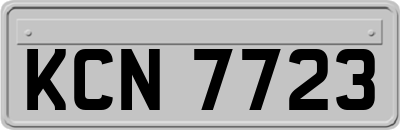 KCN 7723